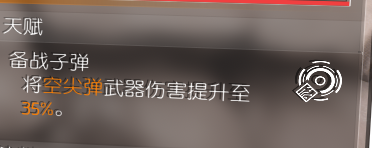 天赋

备战子弹

将空尖弹武器伤害提升至35%。